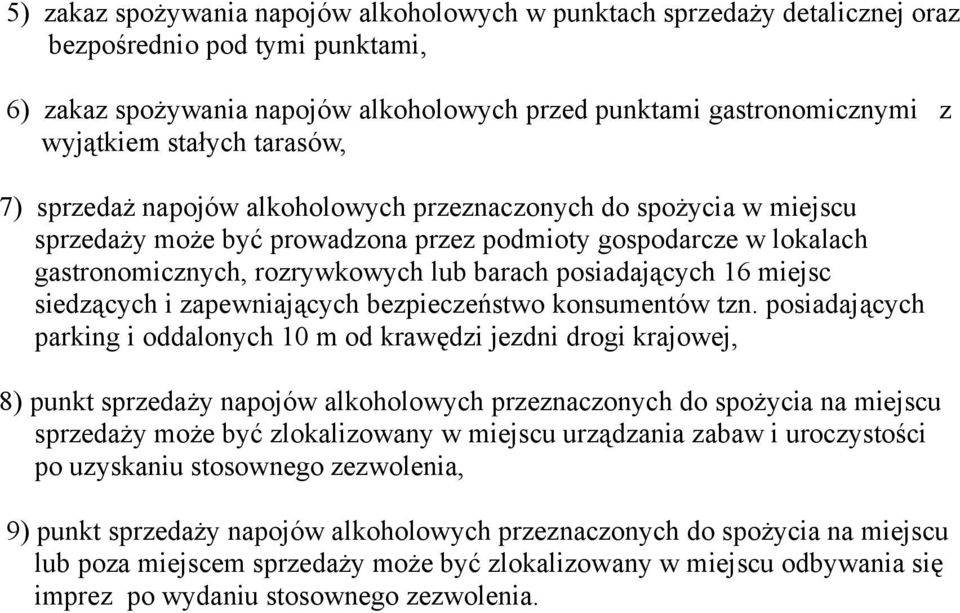 5) zakaz spożywania napojów alkoholowych w punktach sprzedaży detalicznej oraz bezpośrednio pod tymi punktami,

6) zakaz spożywania napojów alkoholowych przed punktami gastronomicznymi z wyjątkiem stałych tarasów,

7) sprzedaż napojów alkoholowych przeznaczonych do spożycia w miejscu sprzedaży może być prowadzona przez podmioty gospodarcze w lokalach gastronomicznych, rozrywkowych lub barach posiadających 16 miejsc siedzących i zapewniających bezpieczeństwo konsumentów tzn. posiadających parking i oddalonych 10 m od krawędzi jezdni drogi krajowej,

8) punkt sprzedaży napojów alkoholowych przeznaczonych do spożycia na miejscu sprzedaży może być zlokalizowany w miejscu urządzania zabaw i uroczystości po uzyskaniu stosownego zezwolenia,

9) punkt sprzedaży napojów alkoholowych przeznaczonych do spożycia na miejscu lub poza miejscem sprzedaży może być zlokalizowany w miejscu odbywania się imprez po wydaniu stosownego zezwolenia.